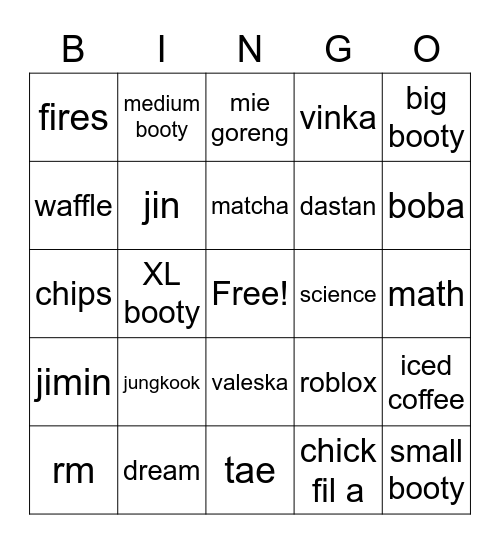 | B | I | N | G | O |
|---|---|---|---|---|
| fires | medium booty | mie goreng | vinka | big booty |
| waffle | jin | matcha | dastan | boba |
| chips | XL booty | Free! | science | math |
| jimin | jungkook | valeska | roblox | iced coffee |
| rm | dream | tae | chick fil a | small booty |